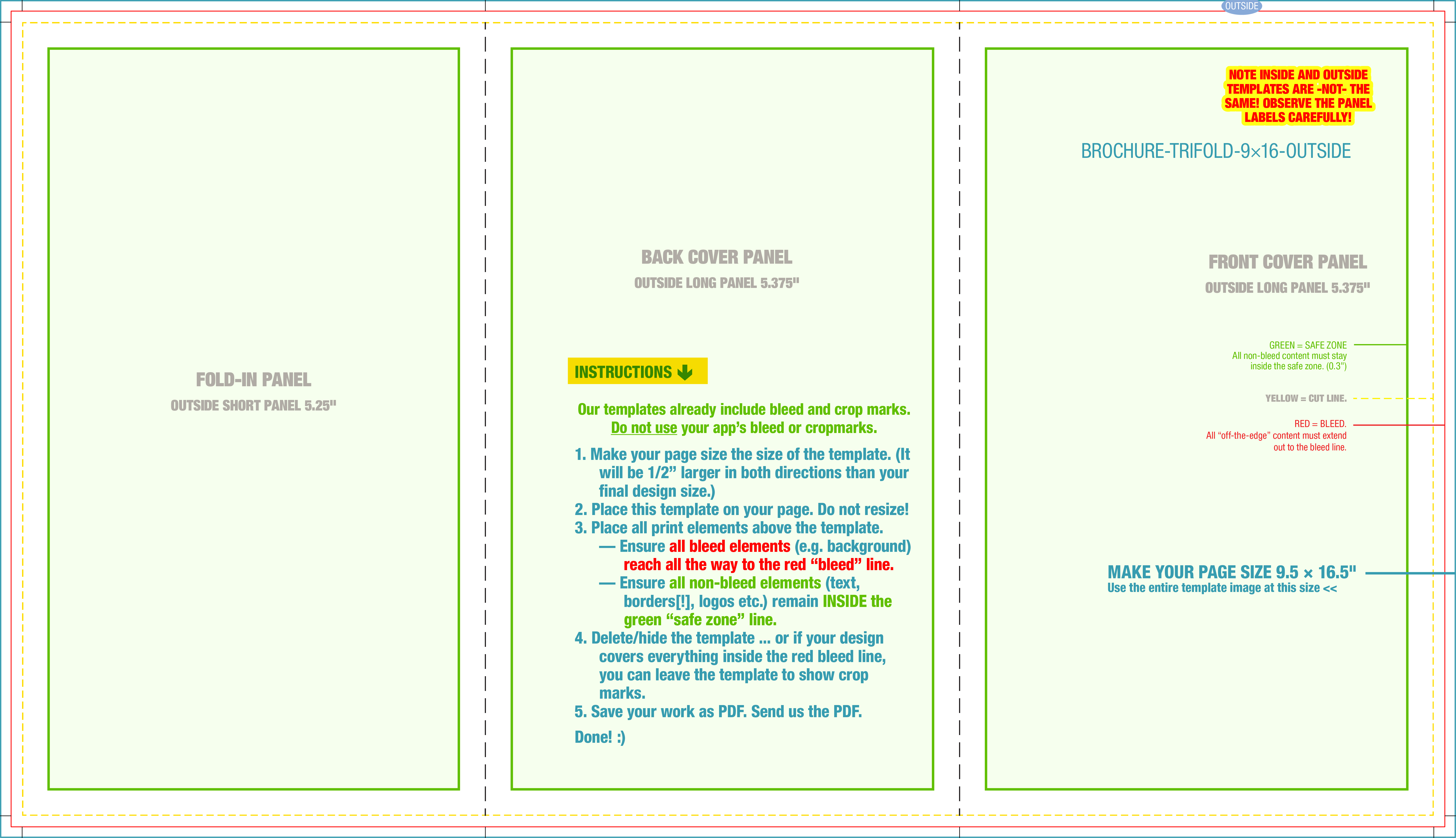 OUTSIDE

FOLD-IN PANEL
OUTSIDE SHORT PANEL 5.25"

BACK COVER PANEL
OUTSIDE LONG PANEL 5.375"

INSTRUCTIONS

Our templates already include bleed and crop marks. Do not use your app's bleed or cropmarks.

1. Make your page size the size of the template. (It will be 1/2" larger in both directions than your final design size.)
2. Place this template on your page. Do not resize!
3. Place all print elements above the template.
— Ensure all bleed elements (e.g. background) reach all the way to the red "bleed" line.
— Ensure all non-bleed elements (text, borders[!], logos etc.) remain INSIDE the green "safe zone" line.
4. Delete/hide the template ... or if your design covers everything inside the red bleed line, you can leave the template to show crop marks.
5. Save your work as PDF. Send us the PDF.

Done! :)

NOTE INSIDE AND OUTSIDE TEMPLATES ARE -NOT- THE SAME! OBSERVE THE PANEL LABELS CAREFULLY!

BROCHURE-TRIFOLD-9×16-OUTSIDE

FRONT COVER PANEL
OUTSIDE LONG PANEL 5.375"

GREEN = SAFE ZONE
All non-bleed content must stay inside the safe zone. (0.3")

YELLOW = CUT LINE.

RED = BLEED.
All "off-the-edge" content must extend out to the bleed line.

MAKE YOUR PAGE SIZE 9.5 × 16.5"
Use the entire template image at this size <<